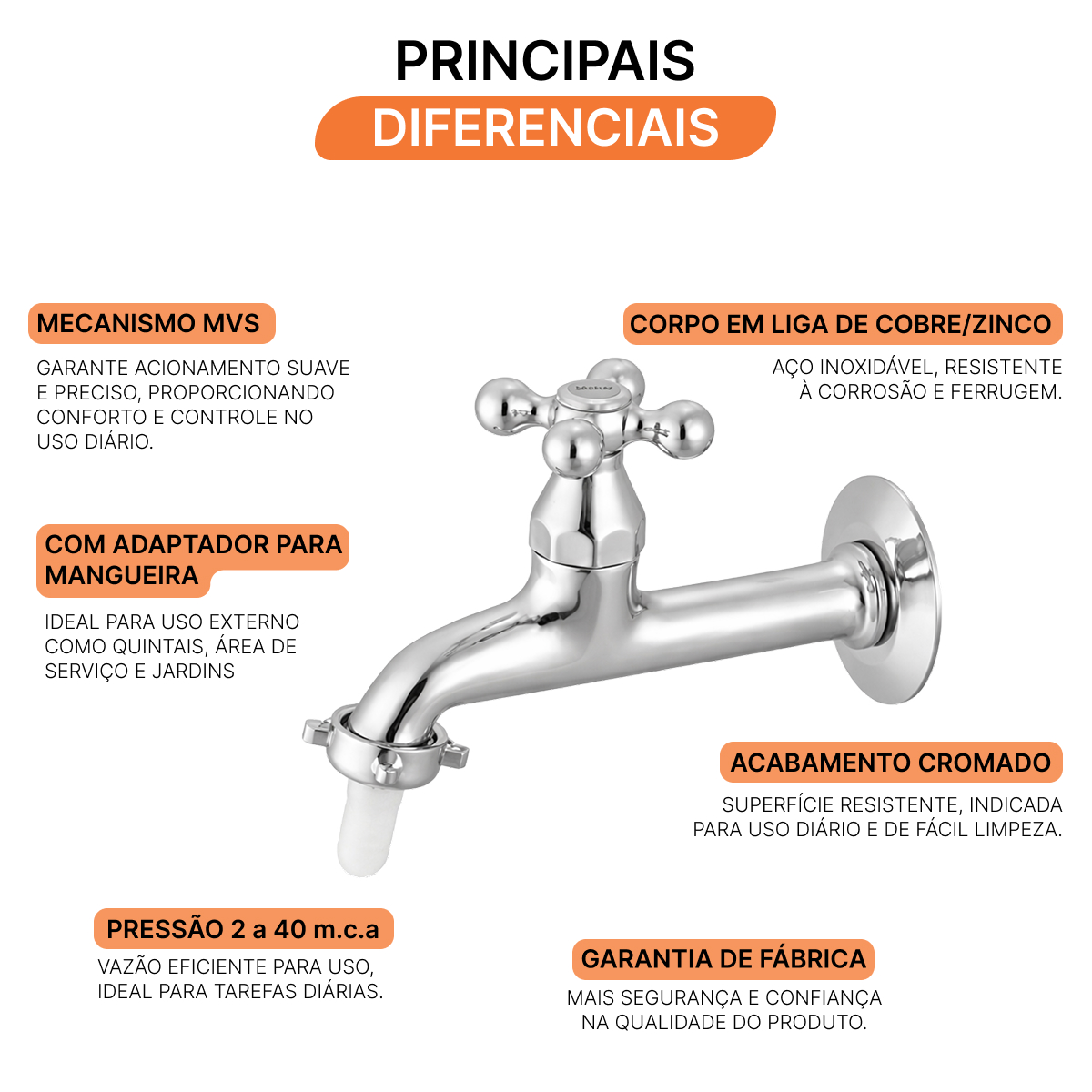 PRINCIPAIS
DIFERENCIAIS

MECANISMO MVS

GARANTE ACIONAMENTO SUAVE E PRECISO, PROPORCIONANDO CONFORTO E CONTROLE NO USO DIÁRIO.

COM ADAPTADOR PARA MANGUEIRA

IDEAL PARA USO EXTERNO COMO QUINTAIS, ÁREA DE SERVIÇO E JARDINS

PRESSÃO 2 a 40 m.c.a

VAZÃO EFICIENTE PARA USO, IDEAL PARA TAREFAS DIÁRIAS.

CORPO EM LIGA DE COBRE/ZINCO

AÇO INOXIDÁVEL, RESISTENTE À CORROSÃO E FERRUGEM.

ACABAMENTO CROMADO

SUPERFÍCIE RESISTENTE, INDICADA PARA USO DIÁRIO E DE FÁCIL LIMPEZA.

GARANTIA DE FÁBRICA

MAIS SEGURANÇA E CONFIANÇA NA QUALIDADE DO PRODUTO.